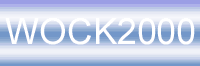 WOCK2000